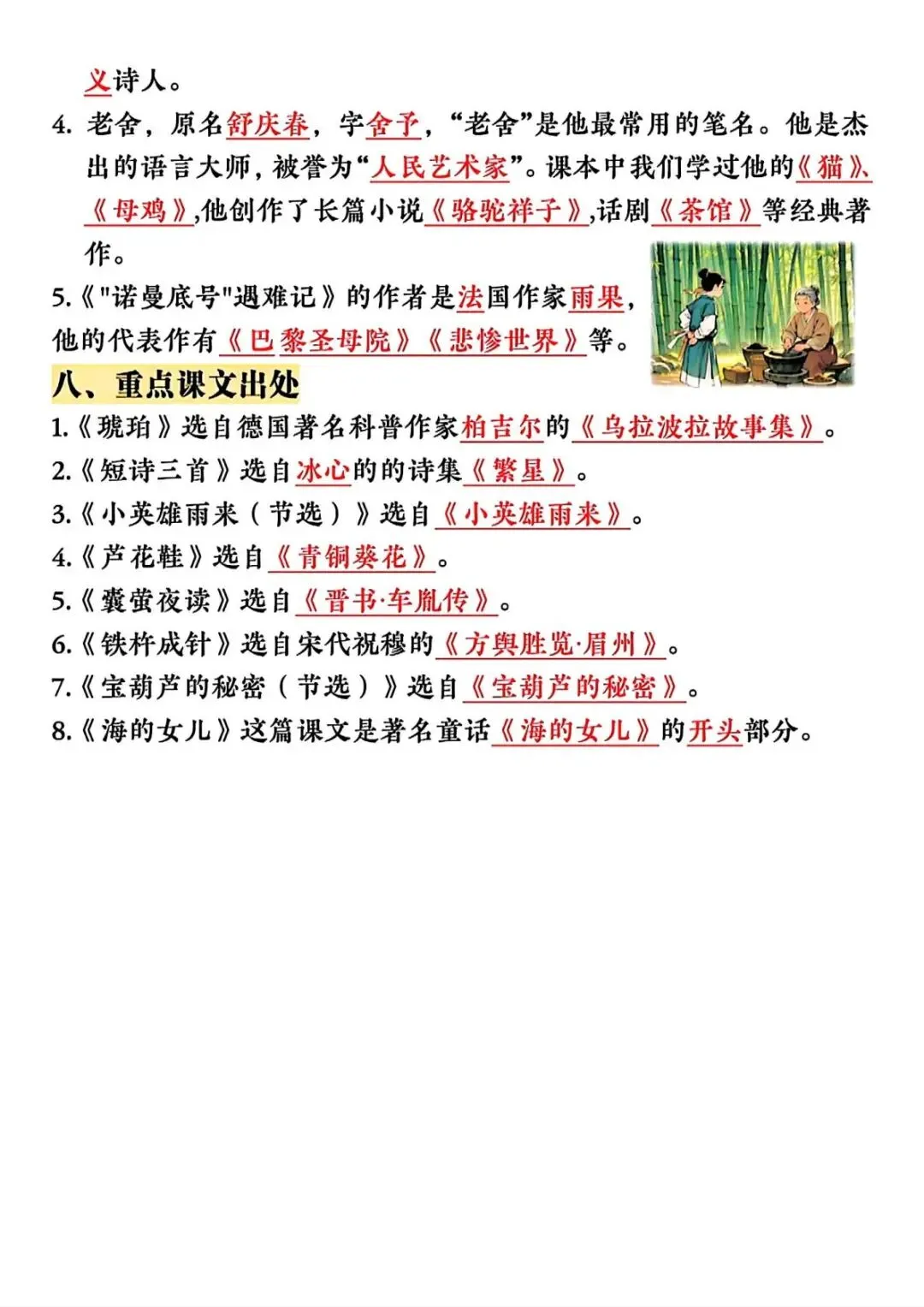 义诗人。

4. 老舍，原名舒庆春，字舍予，“老舍”是他最常用的笔名。他是杰出的语言大师，被誉为“人民艺术家”。课本中我们学过他的《猫》、《母鸡》，他创作了长篇小说《骆驼祥子》，话剧《茶馆》等经典著作。

5.《"诺曼底号"遇难记》的作者是法国作家雨果，他的代表作有《巴黎圣母院》《悲惨世界》等。

八、重点课文出处

1.《琥珀》选自德国著名科普作家柏吉尔的《乌拉波拉故事集》。

2.《短诗三首》选自冰心的的诗集《繁星》。

3.《小英雄雨来（节选）》选自《小英雄雨来》。

4.《芦花鞋》选自《青铜葵花》。

5.《囊萤夜读》选自《晋书·车胤传》。

6.《铁杵成针》选自宋代祝穆的《方舆胜览·眉州》。

7.《宝葫芦的秘密（节选）》选自《宝葫芦的秘密》。

8.《海的女儿》这篇课文是著名童话《海的女儿》的开头部分。